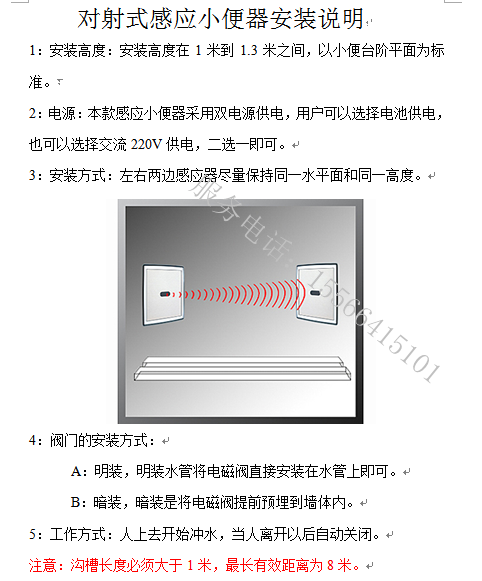 对射式感应小便器安装说明

1：安装高度：安装高度在 1 米到 1.3 米之间，以小便台阶平面为标准。

2：电源：本款感应小便器采用双电源供电，用户可以选择电池供电，也可以选择交流 220V 供电，二选一即可。

3：安装方式：左右两边感应器尽量保持同一水平面和同一高度。

服务电话：15566415101

4：阀门的安装方式：

A：明装，明装水管将电磁阀直接安装在水管上即可。

B：暗装，暗装是将电磁阀提前预埋到墙体内。

5：工作方式：人上去开始冲水，当人离开以后自动关闭。

注意：沟槽长度必须大于 1 米，最长有效距离为 8 米。